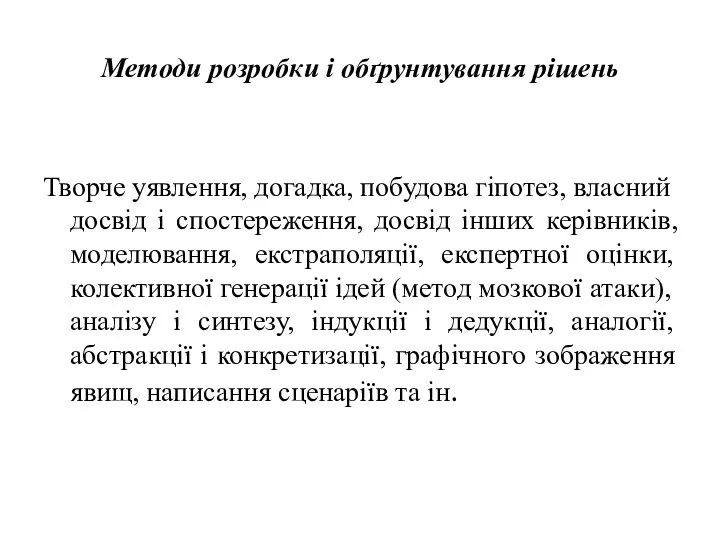 Методи розробки і обґрунтування рішень

Творче уявлення, догадка, побудова гіпотез, власний досвід і спостереження, досвід інших керівників, моделювання, екстраполяції, експертної оцінки, колективної генерації ідей (метод мозкової атаки), аналізу і синтезу, індукції і дедукції, аналогії, абстракції і конкретизації, графічного зображення явищ, написання сценаріїв та ін.